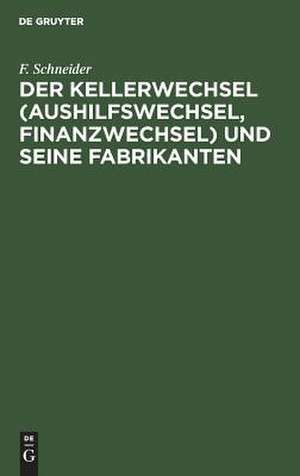 DE GRUYTER

F. Schneider

DER KELLERWECHSEL (AUSHILFSWECHSEL, FINANZWECHSEL) UND SEINE FABRIKANTEN

DE
G